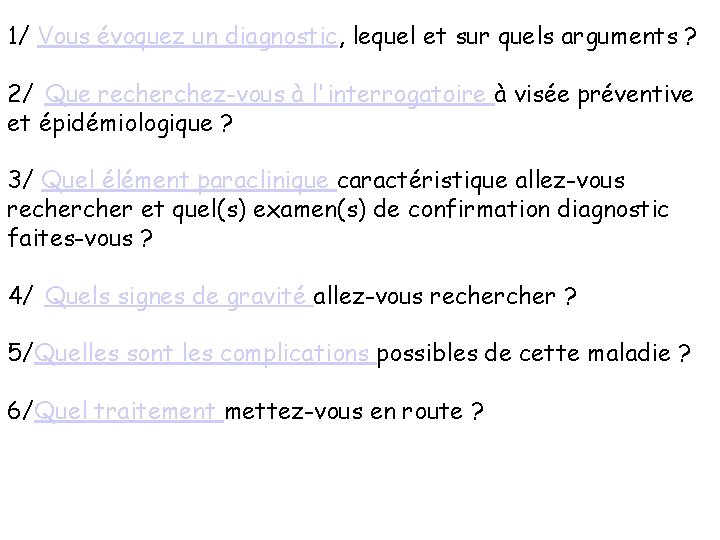 1/ Vous évoquez un diagnostic, lequel et sur quels arguments ?

2/ Que recherchez-vous à l'interrogatoire à visée préventive et épidémiologique ?

3/ Quel élément paraclinique caractéristique allez-vous rechercher et quel(s) examen(s) de confirmation diagnostic faites-vous ?

4/ Quels signes de gravité allez-vous rechercher ?

5/Quelles sont les complications possibles de cette maladie ?

6/Quel traitement mettez-vous en route ?